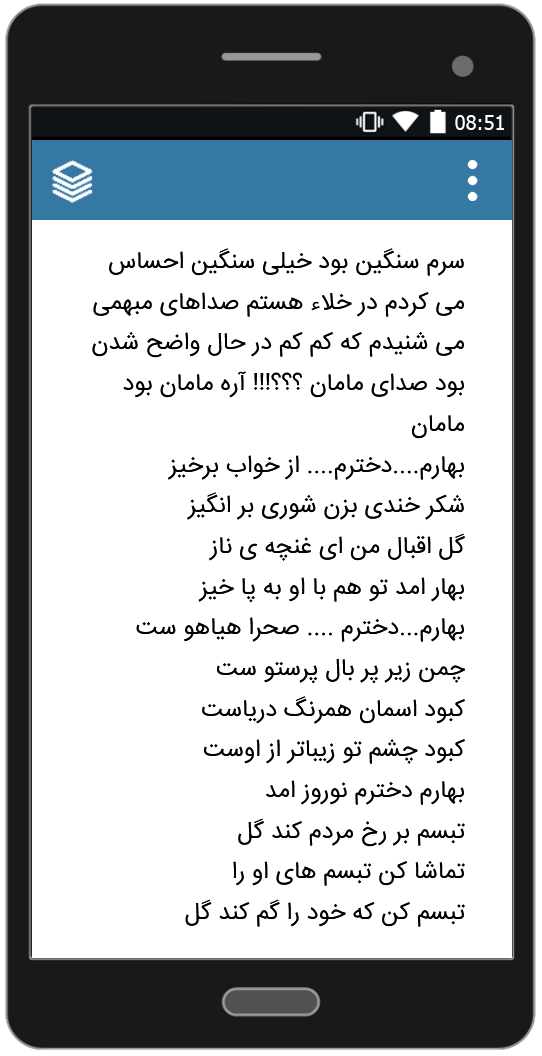 08:51

سرم سنگین بود خیلی سنگین احساس می کردم در خلاء هستم صداهای مبهمی می شنیدم که کم کم در حال واضح شدن بود صدای مامان ؟؟؟!!! آره مامان بود مامان
بهارم....دخترم.... از خواب برخیز
شکر خندی بزن شوری بر انگیز
گل اقبال من ای غنچه ی ناز
بهار امد تو هم با او به پا خیز
بهارم...دخترم .... صحرا هیاهو ست
چمن زیر پر بال پرستو ست
کبود اسمان همرنگ دریاست
کبود چشم تو زیباتر از اوست
بهارم دخترم نوروز امد
تبسم بر رخ مردم کند گل
تماشا کن تبسم های او را
تبسم کن که خود را گم کند گل